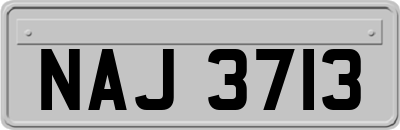 NAJ 3713